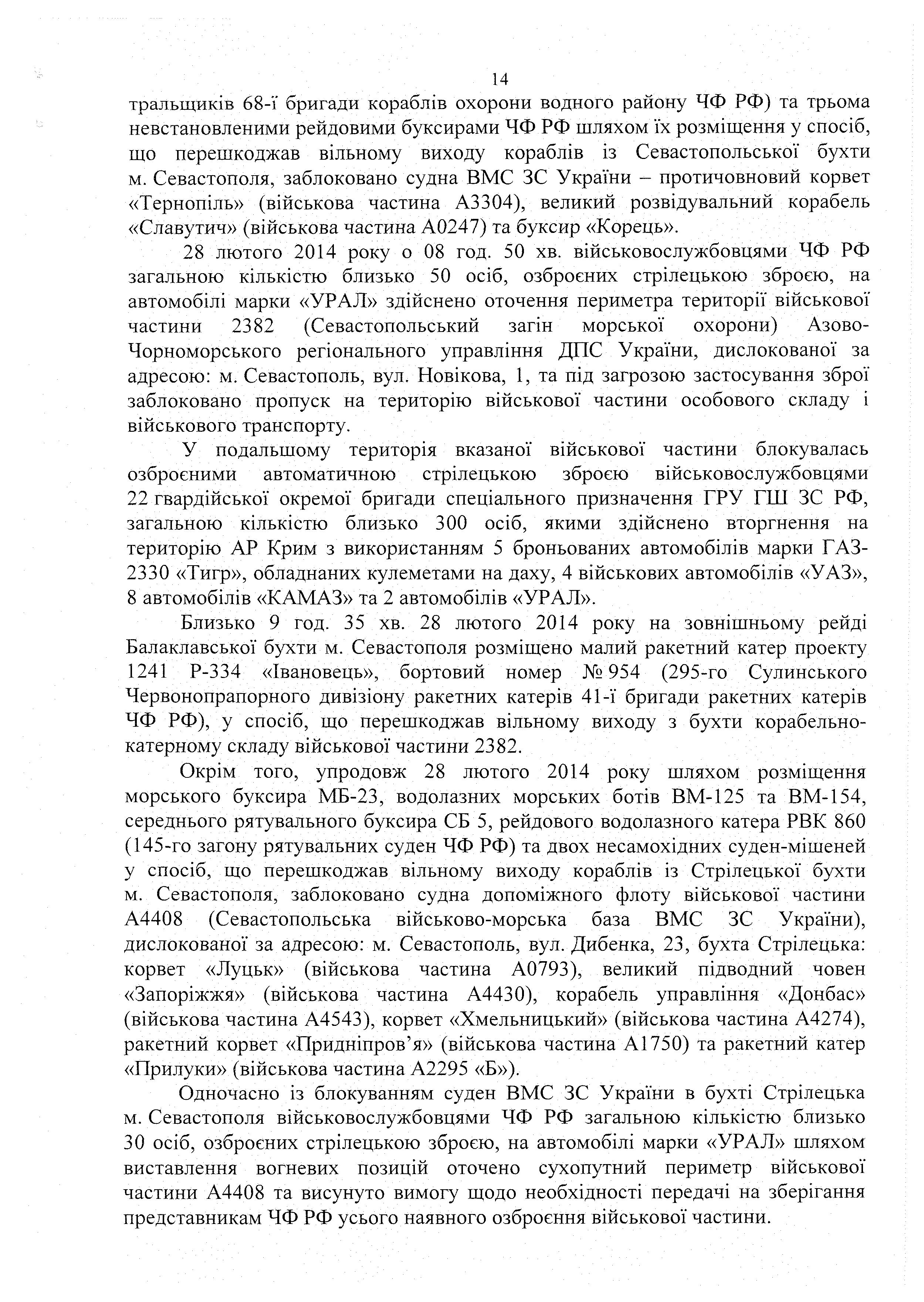 14

тральщиків 68-ї бригади кораблів охорони водного району ЧФ РФ) та трьома невстановленими рейдовими буксирами ЧФ РФ шляхом їх розміщення у спосіб, що перешкоджав вільному виходу кораблів із Севастопольської бухти м. Севастополя, заблоковано судна ВМС ЗС України – протичовновий корвет «Тернопіль» (військова частина А3304), великий розвідувальний корабель «Славутич» (військова частина А0247) та буксир «Корець».

28 лютого 2014 року о 08 год. 50 хв. військовослужбовцями ЧФ РФ загальною кількістю близько 50 осіб, озброєних стрілецькою зброєю, на автомобілі марки «УРАЛ» здійснено оточення периметра території військової частини 2382 (Севастопольський загін морської охорони) Азово-Чорноморського регіонального управління ДПС України, дислокованої за адресою: м. Севастополь, вул. Новікова, 1, та під загрозою застосування зброї заблоковано пропуск на територію військової частини особового складу і військового транспорту.

У подальшому територія вказаної військової частини блокувалась озброєними автоматичною стрілецькою зброєю військовослужбовцями 22 гвардійської окремої бригади спеціального призначення ГРУ ГШ ЗС РФ, загальною кількістю близько 300 осіб, якими здійснено вторгнення на територію АР Крим з використанням 5 броньованих автомобілів марки ГАЗ-2330 «Тигр», обладнаних кулеметами на даху, 4 військових автомобілів «УАЗ», 8 автомобілів «КАМАЗ» та 2 автомобілів «УРАЛ».

Близько 9 год. 35 хв. 28 лютого 2014 року на зовнішньому рейді Балаклавської бухти м. Севастополя розміщено малий ракетний катер проекту 1241 Р-334 «Івановець», бортовий номер № 954 (295-го Сулинського Червонопрапорного дивізіону ракетних катерів 41-ї бригади ракетних катерів ЧФ РФ), у спосіб, що перешкоджав вільному виходу з бухти корабельно-катерному складу військової частини 2382.

Окрім того, упродовж 28 лютого 2014 року шляхом розміщення морського буксира МБ-23, водолазних морських ботів ВМ-125 та ВМ-154, середнього рятувального буксира СБ 5, рейдового водолазного катера РВК 860 (145-го загону рятувальних суден ЧФ РФ) та двох несамохідних суден-мішеней у спосіб, що перешкоджав вільному виходу кораблів із Стрілецької бухти м. Севастополя, заблоковано судна допоміжного флоту військової частини А4408 (Севастопольська військово-морська база ВМС ЗС України), дислокованої за адресою: м. Севастополь, вул. Дибенка, 23, бухта Стрілецька: корвет «Луцьк» (військова частина А0793), великий підводний човен «Запоріжжя» (військова частина А4430), корабель управління «Донбас» (військова частина А4543), корвет «Хмельницький» (військова частина А4274), ракетний корвет «Придніпров'я» (військова частина А1750) та ракетний катер «Прилуки» (військова частина А2295 «Б»).

Одночасно із блокуванням суден ВМС ЗС України в бухті Стрілецька м. Севастополя військовослужбовцями ЧФ РФ загальною кількістю близько 30 осіб, озброєних стрілецькою зброєю, на автомобілі марки «УРАЛ» шляхом виставлення вогневих позицій оточено сухопутний периметр військової частини А4408 та висунуто вимогу щодо необхідності передачі на зберігання представникам ЧФ РФ усього наявного озброєння військової частини.